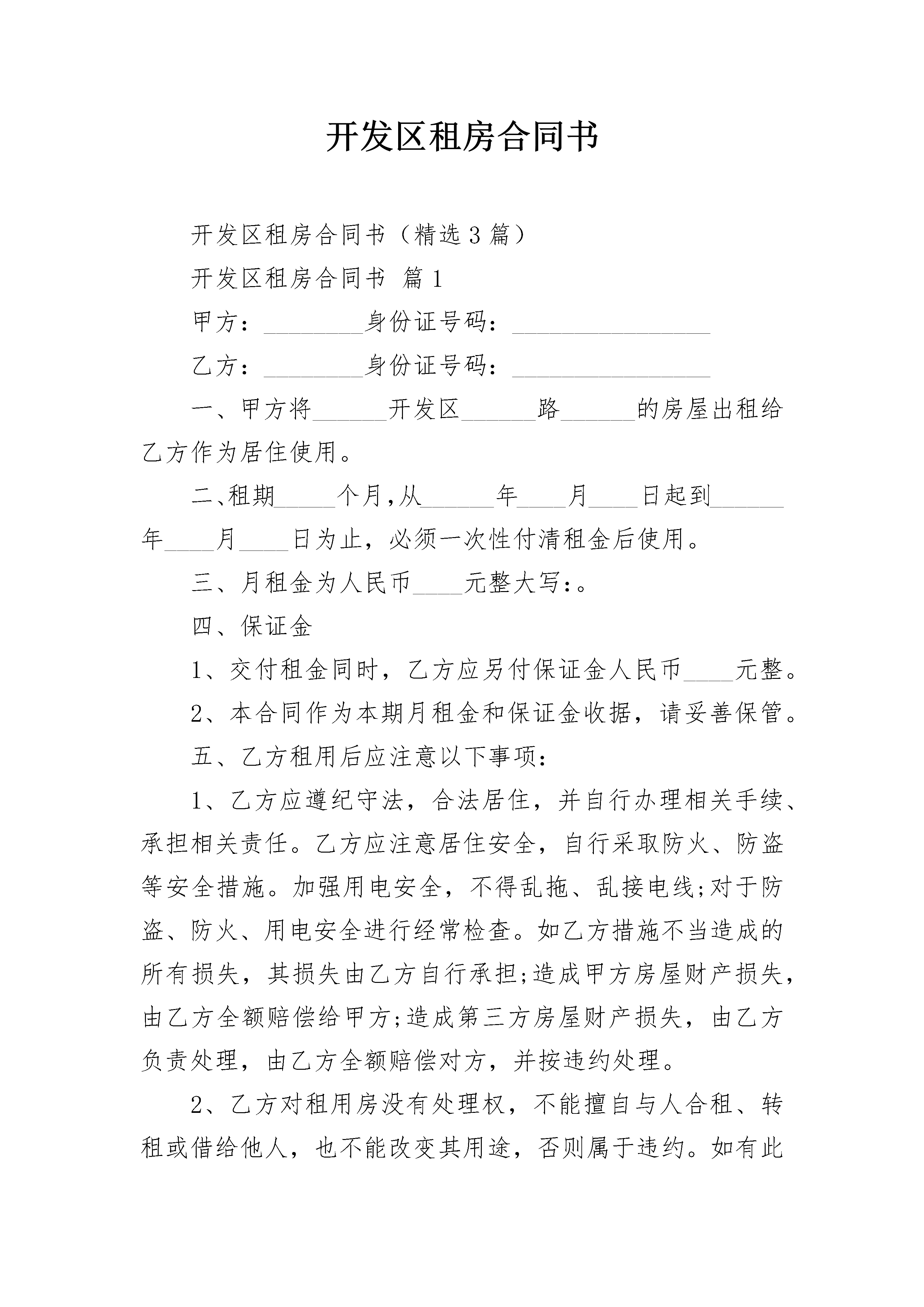 开发区租房合同书

开发区租房合同书（精选３篇）

开发区租房合同书 篇１

甲方：________身份证号码：________________

乙方：________身份证号码：________________

一、甲方将______开发区______路______的房屋出租给乙方作为居住使用。

二、租期_____个月，从______年____月____日起到______年____月____日为止，必须一次性付清租金后使用。

三、月租金为人民币____元整大写：。

四、保证金

1、交付租金同时，乙方应另付保证金人民币____元整。

2、本合同作为本期月租金和保证金收据，请妥善保管。

五、乙方租用后应注意以下事项：

1、乙方应遵纪守法，合法居住，并自行办理相关手续、承担相关责任。乙方应注意居住安全，自行采取防火、防盗等安全措施。加强用电安全，不得乱拖、乱接电线;对于防盗、防火、用电安全进行经常检查。如乙方措施不当造成的所有损失，其损失由乙方自行承担;造成甲方房屋财产损失，由乙方全额赔偿给甲方;造成第三方房屋财产损失，由乙方负责处理，由乙方全额赔偿对方，并按违约处理。

2、乙方对租用房没有处理权，不能擅自与人合租、转租或借给他人，也不能改变其用途，否则属于违约。如有此